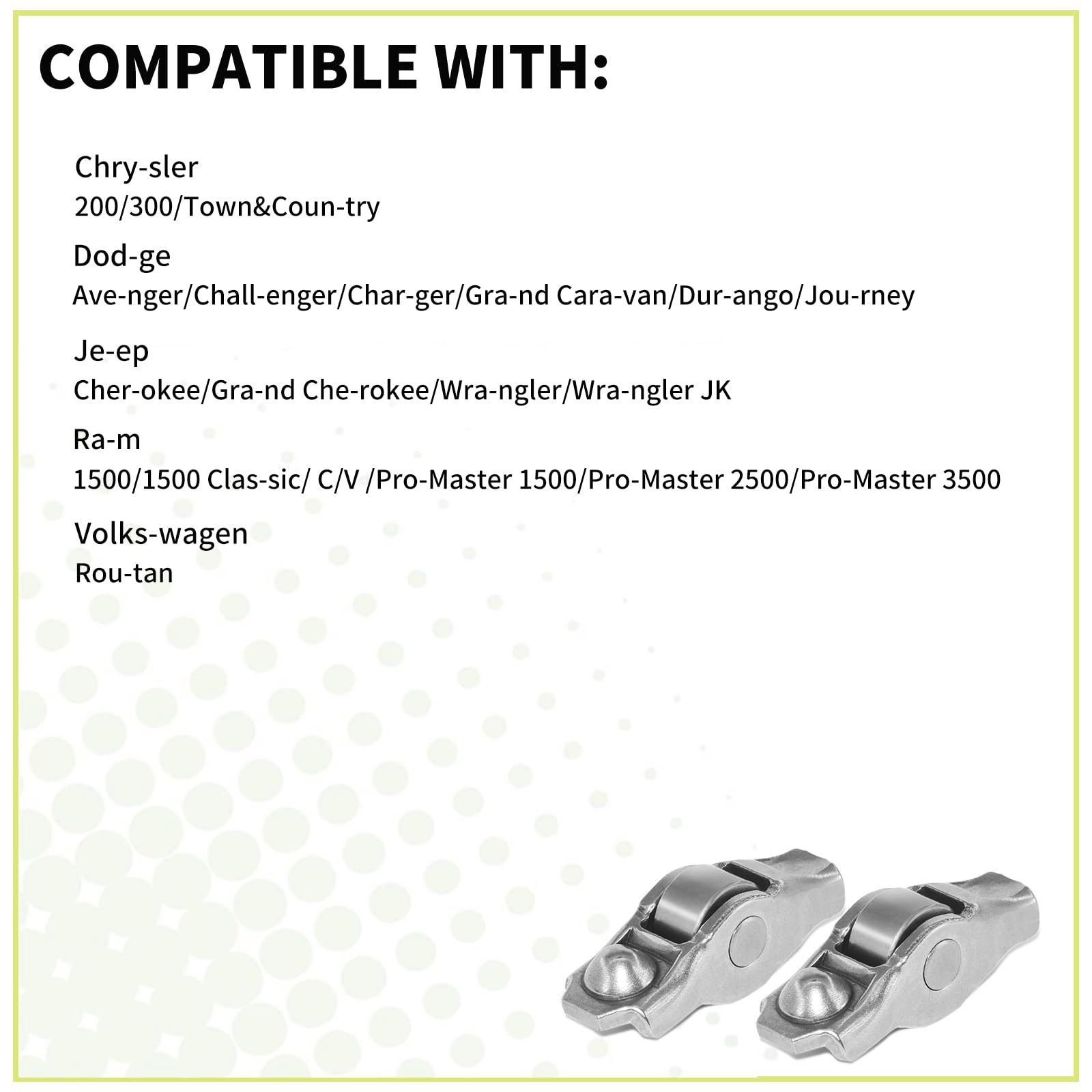 COMPATIBLE WITH:

Chry-sler
200/300/Town&Coun-try

Dod-ge
Ave-nger/Chall-enger/Char-ger/Gra-nd Cara-van/Dur-ango/Jou-rney

Je-ep
Cher-okee/Gra-nd Che-rokee/Wra-ngler/Wra-ngler JK

Ra-m
1500/1500 Clas-sic/ C/V /Pro-Master 1500/Pro-Master 2500/Pro-Master 3500

Volks-wagen
Rou-tan